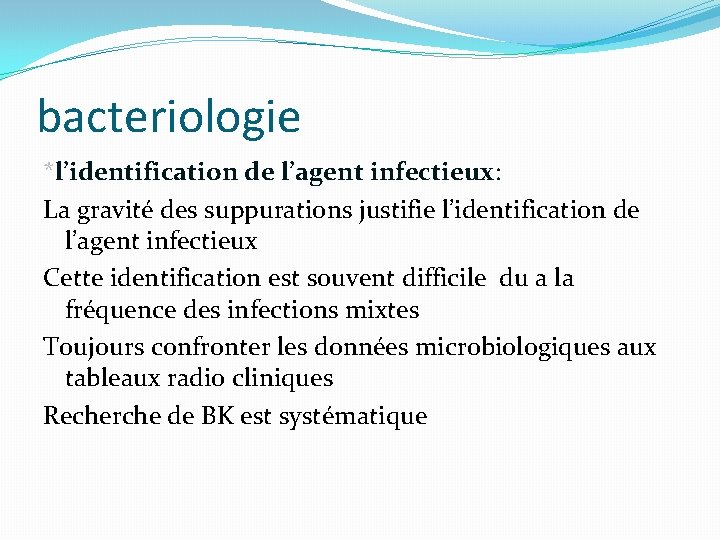 bacteriologie

*l’identification de l’agent infectieux:

La gravité des suppurations justifie l’identification de l’agent infectieux

Cette identification est souvent difficile du a la fréquence des infections mixtes

Toujours confronter les données microbiologiques aux tableaux radio cliniques

Recherche de BK est systématique